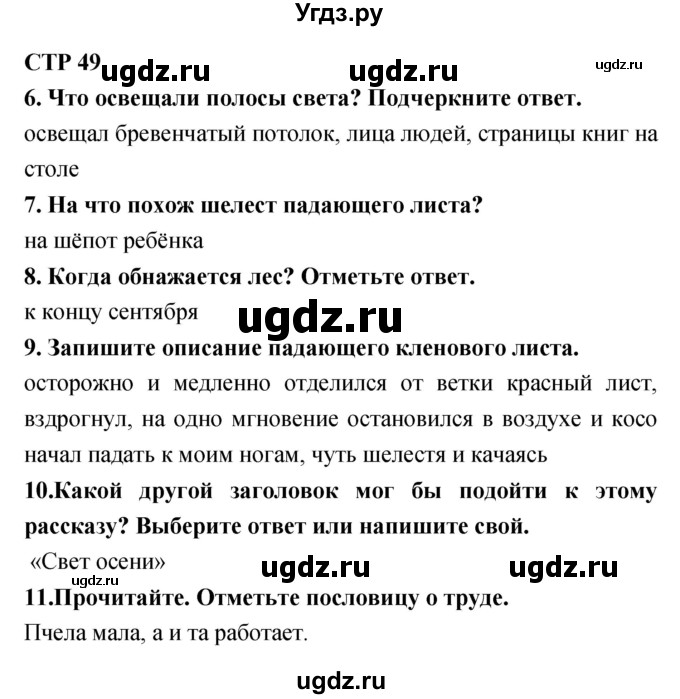 Угдз.ру

СТР 49 ugdz.ru ugdz.ru ugdz.ru

6. Что освещали полосы света? Подчеркните ответ.

освещал бревенчатый потолок, лица людей, страницы книг на столе

7. На что похож шелест падающего листа?

на шёпот ребёнка

8. Когда обнажается лес? Отметьте ответ.

к концу сентября ugdz.ru

9. Запишите описание падающего кленового листа.

осторожно и медленно отделился от ветки красный лист, вздрогнул, на одно мгновение остановился в воздухе и косо начал падать к моим ногам, чуть шелестя и качаясь

10.Какой другой заголовок мог бы подойти к этому рассказу? Выберите ответ или напишите свой.

«Свет осени» ugdz.ru ugdz.ru

ugdz.ru

11.Прочитайте. Отметьте пословицу о труде.

Пчела мала, а и та работает.

ugdz.ru